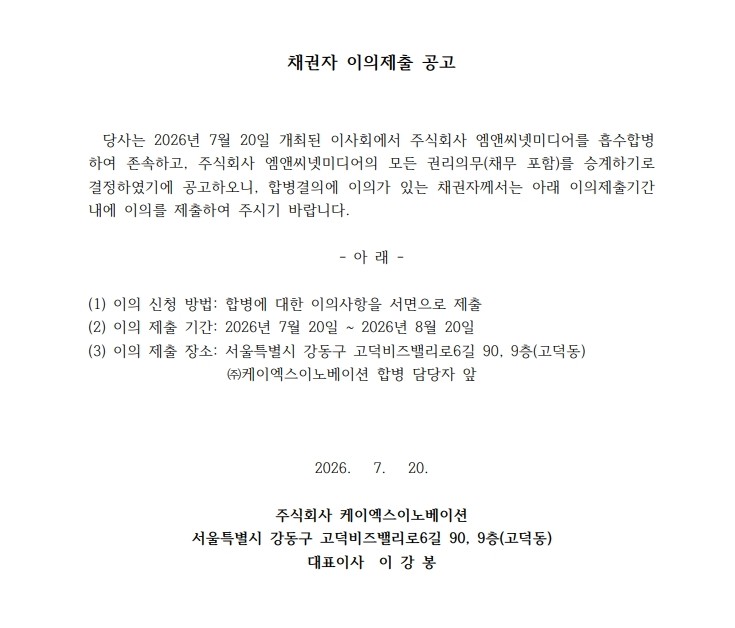 채권자 이의제출 공고

당사는 2026년 7월 20일 개최된 이사회에서 주식회사 엠앤씨넷미디어를 흡수합병하여 존속하고, 주식회사 엠앤씨넷미디어의 모든 권리의무(채무 포함)를 승계하기로 결정하였기에 공고하오니, 합병결의에 이의가 있는 채권자께서는 아래 이의제출기간 내에 이의를 제출하여 주시기 바랍니다.

- 아 래 -

(1) 이의 신청 방법: 합병에 대한 이의사항을 서면으로 제출
(2) 이의 제출 기간: 2026년 7월 20일 ~ 2026년 8월 20일
(3) 이의 제출 장소: 서울특별시 강동구 고덕비즈밸리로6길 90, 9층(고덕동)
㈜케이엑스이노베이션 합병 담당자 앞

2026. 7. 20.

주식회사 케이엑스이노베이션
서울특별시 강동구 고덕비즈밸리로6길 90, 9층(고덕동)
대표이사 이 강 봉